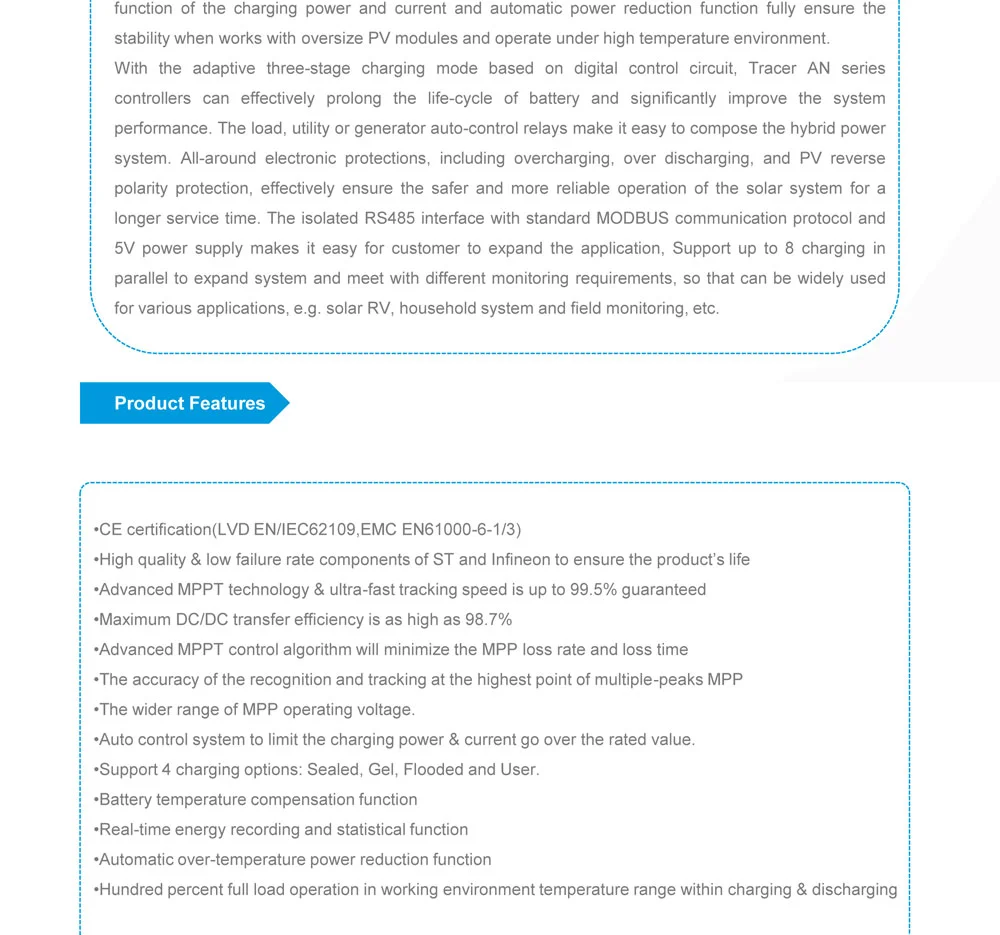 function of the charging power and current and automatic power reduction function fully ensure the stability when works with oversize PV modules and operate under high temperature environment.
With the adaptive three-stage charging mode based on digital control circuit, Tracer AN series controllers can effectively prolong the life-cycle of battery and significantly improve the system performance. The load, utility or generator auto-control relays make it easy to compose the hybrid power system. All-around electronic protections, including overcharging, over discharging, and PV reverse polarity protection, effectively ensure the safer and more reliable operation of the solar system for a longer service time. The isolated RS485 interface with standard MODBUS communication protocol and 5V power supply makes it easy for customer to expand the application, Support up to 8 charging in parallel to expand system and meet with different monitoring requirements, so that can be widely used for various applications, e.g. solar RV, household system and field monitoring, etc.

Product Features

•CE certification(LVD EN/IEC62109,EMC EN61000-6-1/3)
•High quality & low failure rate components of ST and Infineon to ensure the product's life
•Advanced MPPT technology & ultra-fast tracking speed is up to 99.5% guaranteed
•Maximum DC/DC transfer efficiency is as high as 98.7%
•Advanced MPPT control algorithm will minimize the MPP loss rate and loss time
•The accuracy of the recognition and tracking at the highest point of multiple-peaks MPP
•The wider range of MPP operating voltage.
•Auto control system to limit the charging power & current go over the rated value.
•Support 4 charging options: Sealed, Gel, Flooded and User.
•Battery temperature compensation function
•Real-time energy recording and statistical function
•Automatic over-temperature power reduction function
•Hundred percent full load operation in working environment temperature range within charging & discharging